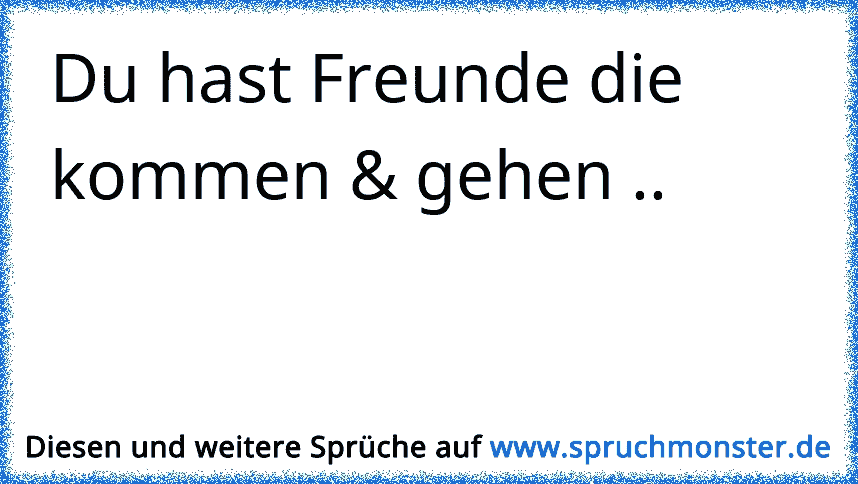 Du hast Freunde die kommen & gehen ..

Diesen und weitere Sprüche auf www.spruchmonster.de